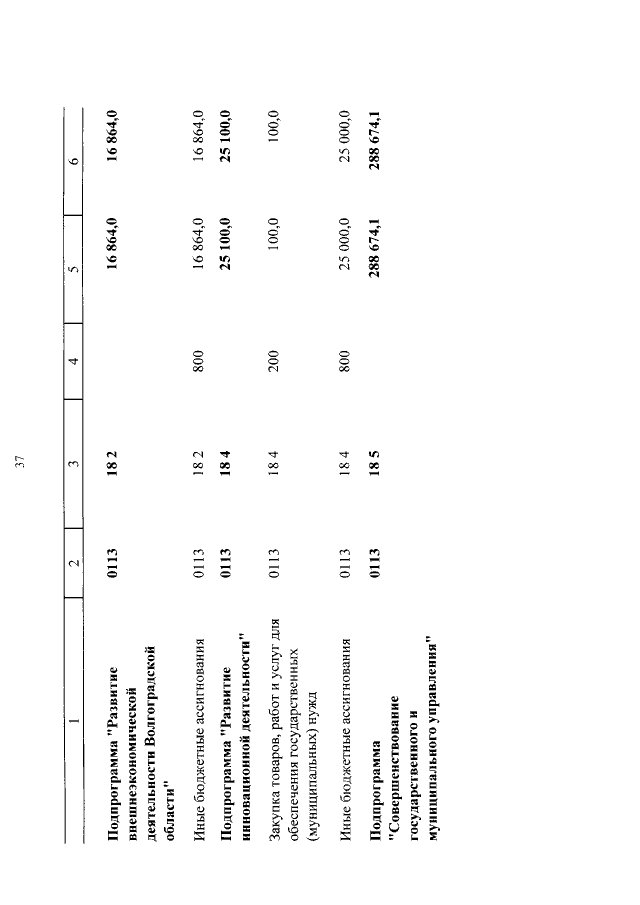 37

| 1 | 2 | 3 | 4 | 5 | 6 |
|---|---|---|---|---|---|
| **Подпрограмма "Развитие внешнеэкономической деятельности Волгоградской области"** | **0113** | **18 2** | | **16 864,0** | **16 864,0** |
| Иные бюджетные ассигнования | 0113 | 18 2 | 800 | 16 864,0 | 16 864,0 |
| **Подпрограмма "Развитие инновационной деятельности"** | **0113** | **18 4** | | **25 100,0** | **25 100,0** |
| Закупка товаров, работ и услуг для обеспечения государственных (муниципальных) нужд | 0113 | 18 4 | 200 | 100,0 | 100,0 |
| Иные бюджетные ассигнования | 0113 | 18 4 | 800 | 25 000,0 | 25 000,0 |
| **Подпрограмма "Совершенствование государственного и муниципального управления"** | **0113** | **18 5** | | **288 674,1** | **288 674,1** |